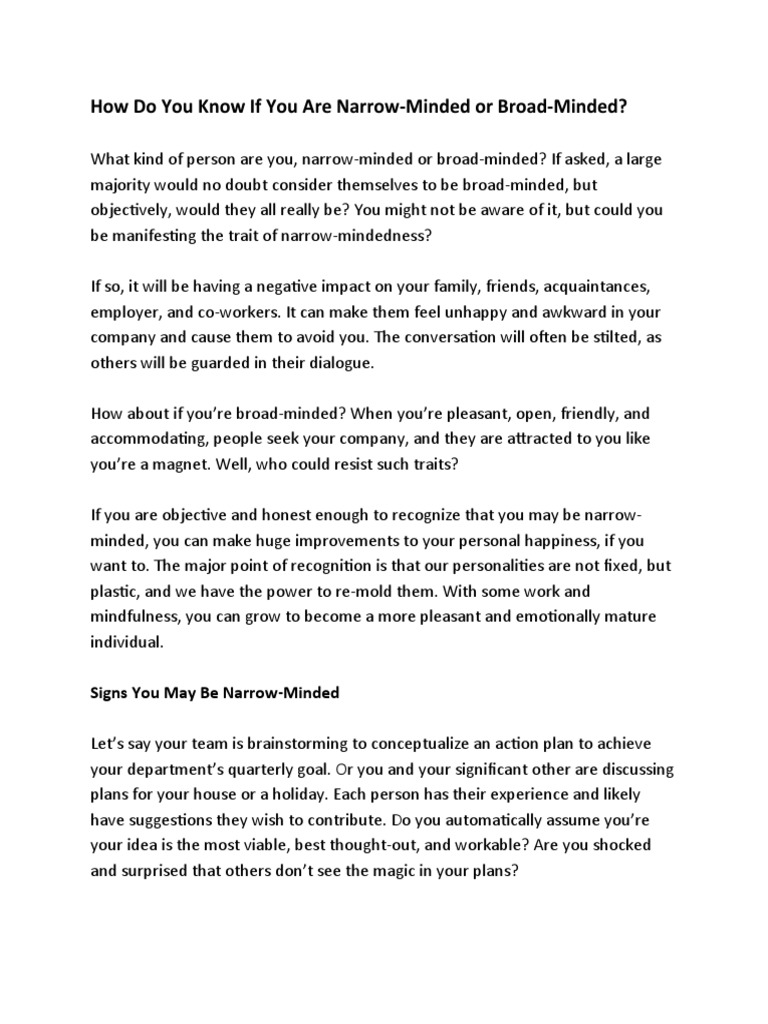 How Do You Know If You Are Narrow-Minded or Broad-Minded?

What kind of person are you, narrow-minded or broad-minded? If asked, a large majority would no doubt consider themselves to be broad-minded, but objectively, would they all really be? You might not be aware of it, but could you be manifesting the trait of narrow-mindedness?

If so, it will be having a negative impact on your family, friends, acquaintances, employer, and co-workers. It can make them feel unhappy and awkward in your company and cause them to avoid you. The conversation will often be stilted, as others will be guarded in their dialogue.

How about if you're broad-minded? When you're pleasant, open, friendly, and accommodating, people seek your company, and they are attracted to you like you're a magnet. Well, who could resist such traits?

If you are objective and honest enough to recognize that you may be narrow-minded, you can make huge improvements to your personal happiness, if you want to. The major point of recognition is that our personalities are not fixed, but plastic, and we have the power to re-mold them. With some work and mindfulness, you can grow to become a more pleasant and emotionally mature individual.

Signs You May Be Narrow-Minded

Let's say your team is brainstorming to conceptualize an action plan to achieve your department's quarterly goal. Or you and your significant other are discussing plans for your house or a holiday. Each person has their experience and likely have suggestions they wish to contribute. Do you automatically assume you're your idea is the most viable, best thought-out, and workable? Are you shocked and surprised that others don't see the magic in your plans?